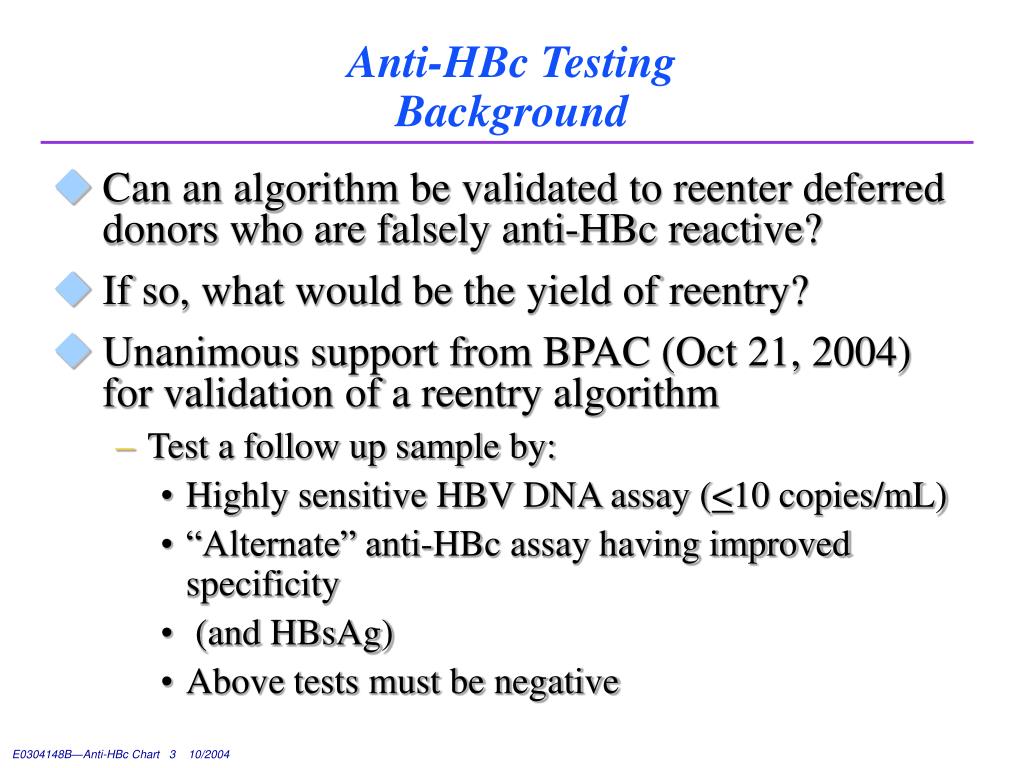 Anti-HBc Testing
Background

Can an algorithm be validated to reenter deferred donors who are falsely anti-HBc reactive?

If so, what would be the yield of reentry?

Unanimous support from BPAC (Oct 21, 2004) for validation of a reentry algorithm

– Test a follow up sample by:

• Highly sensitive HBV DNA assay ($\leq$10 copies/mL)

• “Alternate” anti-HBc assay having improved specificity

• (and HBsAg)

• Above tests must be negative

E0304148B—Anti-HBc Chart 3 10/2004